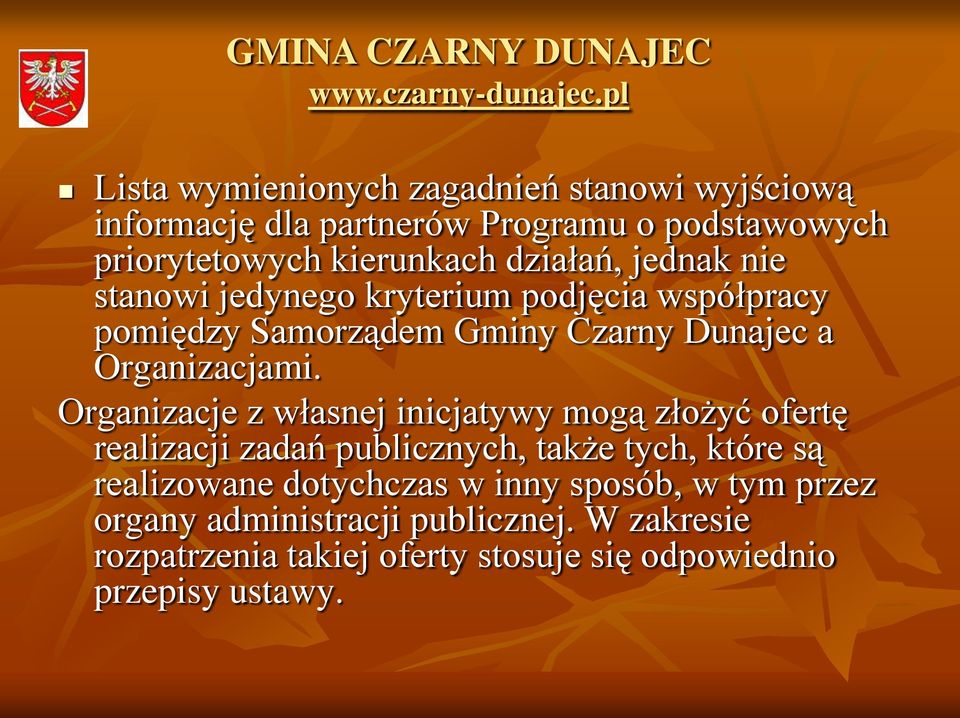 GMINA CZARNY DUNAJEC
www.czarny-dunajec.pl

▪ Lista wymienionych zagadnień stanowi wyjściową informację dla partnerów Programu o podstawowych priorytetowych kierunkach działań, jednak nie stanowi jedynego kryterium podjęcia współpracy pomiędzy Samorządem Gminy Czarny Dunajec a Organizacjami.

Organizacje z własnej inicjatywy mogą złożyć ofertę realizacji zadań publicznych, także tych, które są realizowane dotychczas w inny sposób, w tym przez organy administracji publicznej. W zakresie rozpatrzenia takiej oferty stosuje się odpowiednio przepisy ustawy.